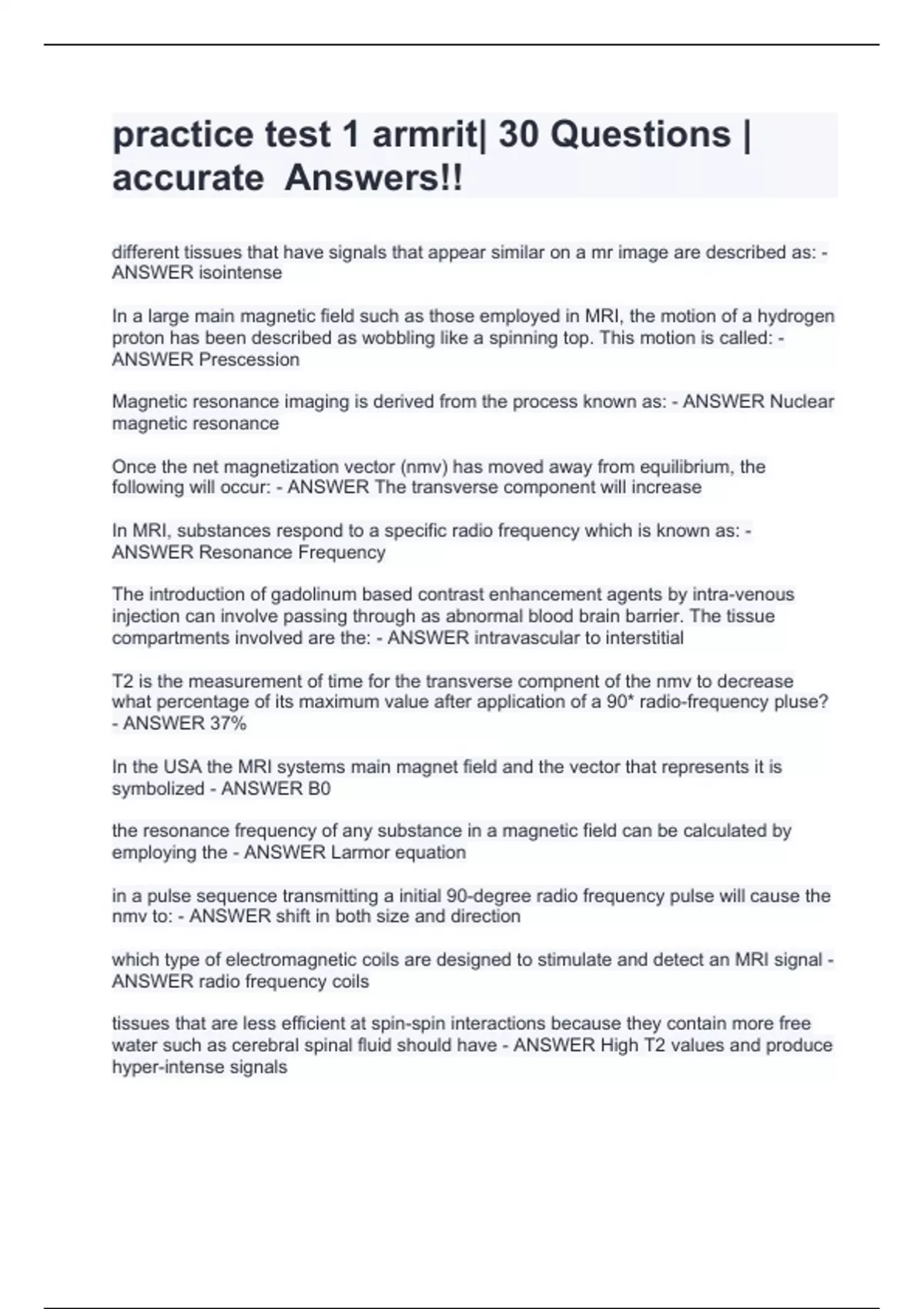 practice test 1 armrit| 30 Questions | accurate Answers!!

different tissues that have signals that appear similar on a mr image are described as: - ANSWER isointense

In a large main magnetic field such as those employed in MRI, the motion of a hydrogen proton has been described as wobbling like a spinning top. This motion is called: - ANSWER Prescession

Magnetic resonance imaging is derived from the process known as: - ANSWER Nuclear magnetic resonance

Once the net magnetization vector (nmv) has moved away from equilibrium, the following will occur: - ANSWER The transverse component will increase

In MRI, substances respond to a specific radio frequency which is known as: - ANSWER Resonance Frequency

The introduction of gadolinum based contrast enhancement agents by intra-venous injection can involve passing through as abnormal blood brain barrier. The tissue compartments involved are the: - ANSWER intravascular to interstitial

T2 is the measurement of time for the transverse compnent of the nmv to decrease what percentage of its maximum value after application of a 90* radio-frequency pluse? - ANSWER 37%

In the USA the MRI systems main magnet field and the vector that represents it is symbolized - ANSWER B0

the resonance frequency of any substance in a magnetic field can be calculated by employing the - ANSWER Larmor equation

in a pulse sequence transmitting a initial 90-degree radio frequency pulse will cause the nmv to: - ANSWER shift in both size and direction

which type of electromagnetic coils are designed to stimulate and detect an MRI signal - ANSWER radio frequency coils

tissues that are less efficient at spin-spin interactions because they contain more free water such as cerebral spinal fluid should have - ANSWER High T2 values and produce hyper-intense signals